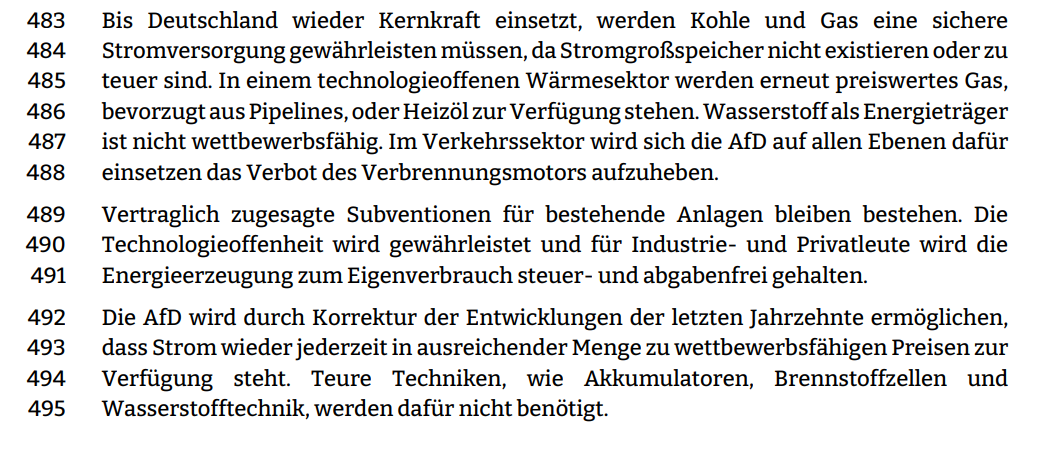 483 Bis Deutschland wieder Kernkraft einsetzt, werden Kohle und Gas eine sichere
484 Stromversorgung gewährleisten müssen, da Stromgroßspeicher nicht existieren oder zu
485 teuer sind. In einem technologieoffenen Wärmesektor werden erneut preiswertes Gas,
486 bevorzugt aus Pipelines, oder Heizöl zur Verfügung stehen. Wasserstoff als Energieträger
487 ist nicht wettbewerbsfähig. Im Verkehrssektor wird sich die AfD auf allen Ebenen dafür
488 einsetzen das Verbot des Verbrennungsmotors aufzuheben.

489 Vertraglich zugesagte Subventionen für bestehende Anlagen bleiben bestehen. Die
490 Technologieoffenheit wird gewährleistet und für Industrie- und Privatleute wird die
491 Energieerzeugung zum Eigenverbrauch steuer- und abgabenfrei gehalten.

492 Die AfD wird durch Korrektur der Entwicklungen der letzten Jahrzehnte ermöglichen,
493 dass Strom wieder jederzeit in ausreichender Menge zu wettbewerbsfähigen Preisen zur
494 Verfügung steht. Teure Techniken, wie Akkumulatoren, Brennstoffzellen und
495 Wasserstofftechnik, werden dafür nicht benötigt.